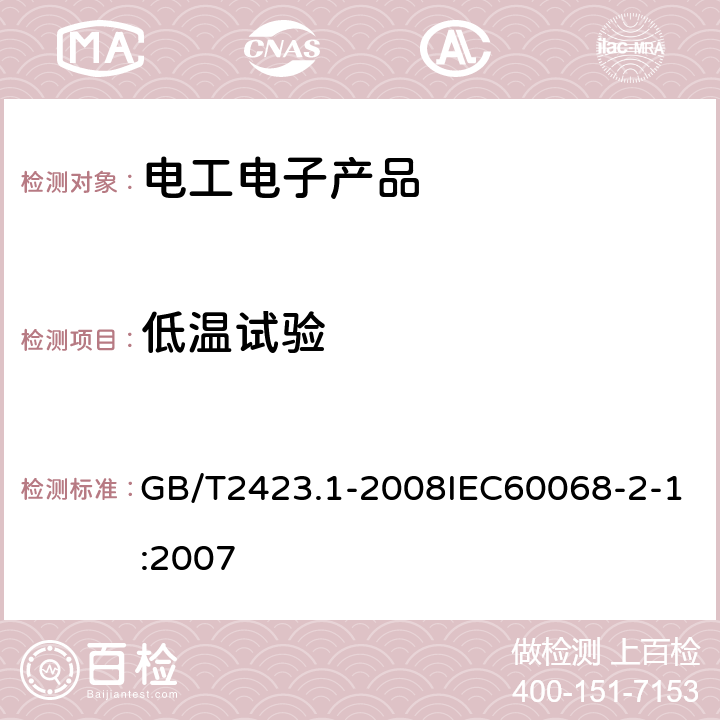 MA CNAS AC ilac-MRA

检测对象： 电工电子产品

检测项目： 低温试验

检测标准： GB/T2423.1-2008IEC60068-2-1:2007

百检
Baijiantest.com

做检测 上百检
400-151-7153